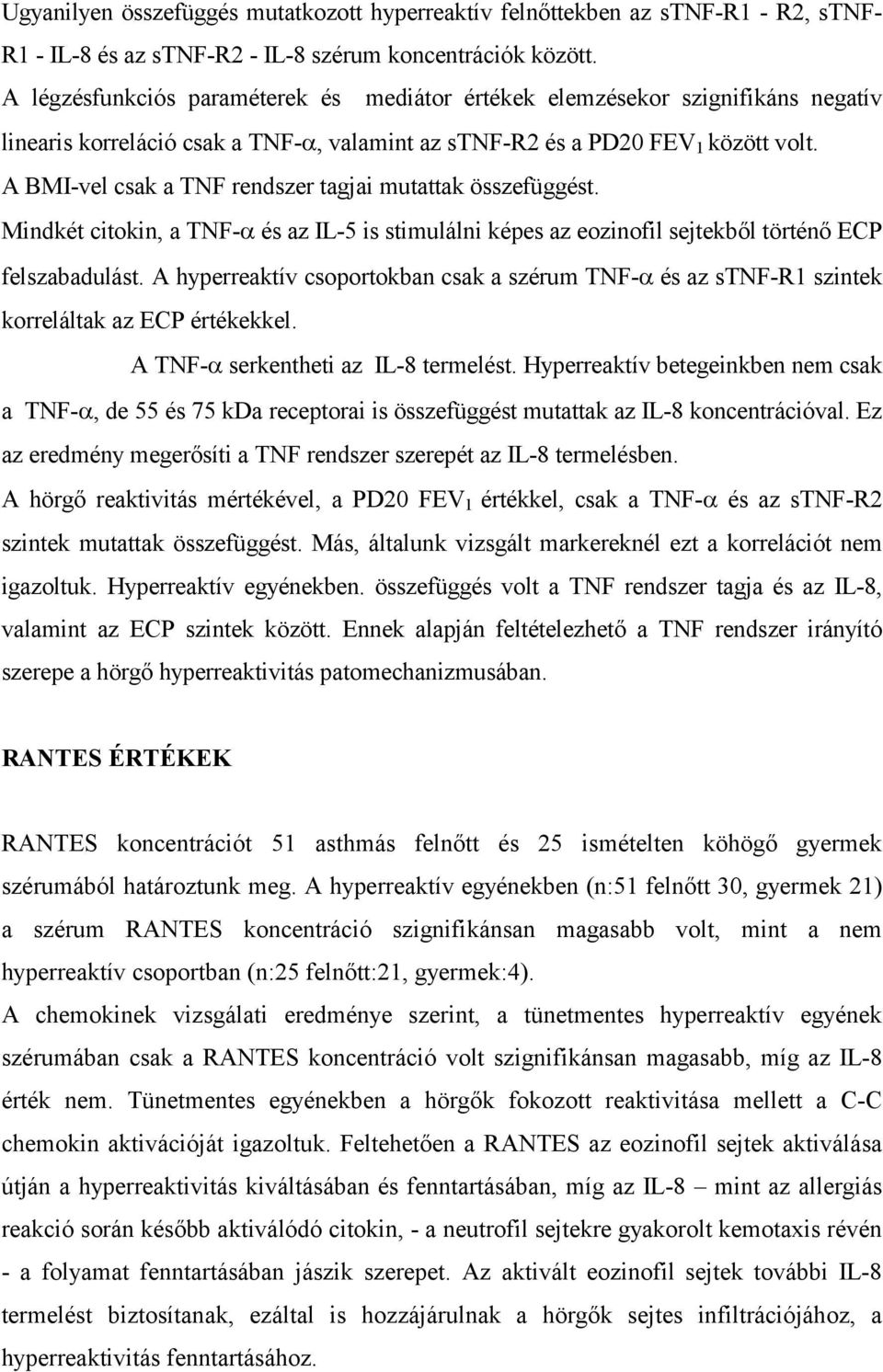 Ugyanilyen összefüggés mutatkozott hyperreaktív felnőttekben az sTNF-R1 - R2, sTNF-R1 - IL-8 és az sTNF-R2 - IL-8 szérum koncentrációk között.
A légzésfunkciós paraméterek és mediátor értékek elemzésekor szignifikáns negatív linearis korreláció csak a TNF-$\alpha$, valamint az sTNF-R2 és a PD20 FEV$_1$ között volt.
A BMI-vel csak a TNF rendszer tagjai mutattak összefüggést.
Mindkét citokin, a TNF-$\alpha$ és az IL-5 is stimulálni képes az eozinofil sejtekből történő ECP felszabadulást. A hyperreaktív csoportokban csak a szérum TNF-$\alpha$ és az sTNF-R1 szintek korreláltak az ECP értékekkel.
A TNF-$\alpha$ serkentheti az IL-8 termelést. Hyperreaktív betegeinkben nem csak a TNF-$\alpha$, de 55 és 75 kDa receptorai is összefüggést mutattak az IL-8 koncentrációval. Ez az eredmény megerősíti a TNF rendszer szerepét az IL-8 termelésben.
A hörgő reaktivitás mértékével, a PD20 FEV$_1$ értékkel, csak a TNF-$\alpha$ és az sTNF-R2 szintek mutattak összefüggést. Más, általunk vizsgált markereknél ezt a korrelációt nem igazoltuk. Hyperreaktív egyénekben. összefüggés volt a TNF rendszer tagja és az IL-8, valamint az ECP szintek között. Ennek alapján feltételezhető a TNF rendszer irányító szerepe a hörgő hyperreaktivitás patomechanizmusában.

RANTES ÉRTÉKEK

RANTES koncentrációt 51 asthmás felnőtt és 25 ismételten köhögő gyermek szérumából határoztunk meg. A hyperreaktív egyénekben (n:51 felnőtt 30, gyermek 21) a szérum RANTES koncentráció szignifikánsan magasabb volt, mint a nem hyperreaktív csoportban (n:25 felnőtt:21, gyermek:4).
A chemokinek vizsgálati eredménye szerint, a tünetmentes hyperreaktív egyének szérumában csak a RANTES koncentráció volt szignifikánsan magasabb, míg az IL-8 érték nem. Tünetmentes egyénekben a hörgők fokozott reaktivitása mellett a C-C chemokin aktivációját igazoltuk. Feltehetően a RANTES az eozinofil sejtek aktiválása útján a hyperreaktivitás kiváltásában és fenntartásában, míg az IL-8 – mint az allergiás reakció során később aktiválódó citokin, - a neutrofil sejtekre gyakorolt kemotaxis révén - a folyamat fenntartásában jászik szerepet. Az aktivált eozinofil sejtek további IL-8 termelést biztosítanak, ezáltal is hozzájárulnak a hörgők sejtes infiltrációjához, a hyperreaktivitás fenntartásához.